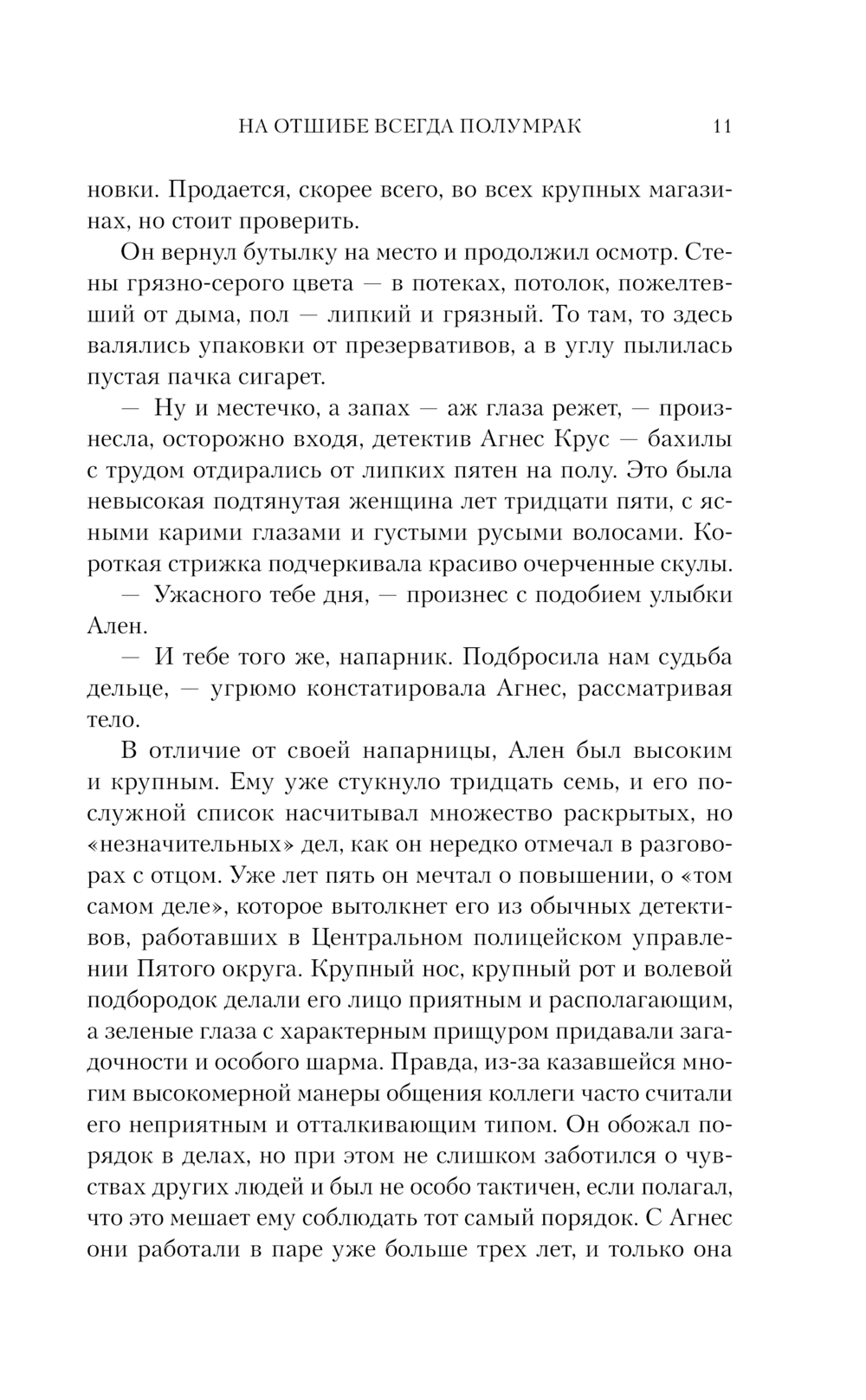 НА ОТШИБЕ ВСЕГДА ПОЛУМРАК 11

новки. Продается, скорее всего, во всех крупных магазинах, но стоит проверить.

Он вернул бутылку на место и продолжил осмотр. Стены грязно-серого цвета — в потеках, потолок, пожелтевший от дыма, пол — липкий и грязный. То там, то здесь валялись упаковки от презервативов, а в углу пылилась пустая пачка сигарет.

— Ну и местечко, а запах — аж глаза режет, — произнесла, осторожно входя, детектив Агнес Крус — бахилы с трудом отдирались от липких пятен на полу. Это была невысокая подтянутая женщина лет тридцати пяти, с ясными карими глазами и густыми русыми волосами. Короткая стрижка подчеркивала красиво очерченные скулы.

— Ужасного тебе дня, — произнес с подобием улыбки Ален.

— И тебе того же, напарник. Подбросила нам судьба дельце, — угрюмо констатировала Агнес, рассматривая тело.

В отличие от своей напарницы, Ален был высоким и крупным. Ему уже стукнуло тридцать семь, и его послужной список насчитывал множество раскрытых, но «незначительных» дел, как он нередко отмечал в разговорах с отцом. Уже лет пять он мечтал о повышении, о «том самом деле», которое вытолкнет его из обычных детективов, работавших в Центральном полицейском управлении Пятого округа. Крупный нос, крупный рот и волевой подбородок делали его лицо приятным и располагающим, а зеленые глаза с характерным прищуром придавали загадочности и особого шарма. Правда, из-за казавшейся многим высокомерной манеры общения коллеги часто считали его неприятным и отталкивающим типом. Он обожал порядок в делах, но при этом не слишком заботился о чувствах других людей и был не особо тактичен, если полагал, что это мешает ему соблюдать тот самый порядок. С Агнес они работали в паре уже больше трех лет, и только она